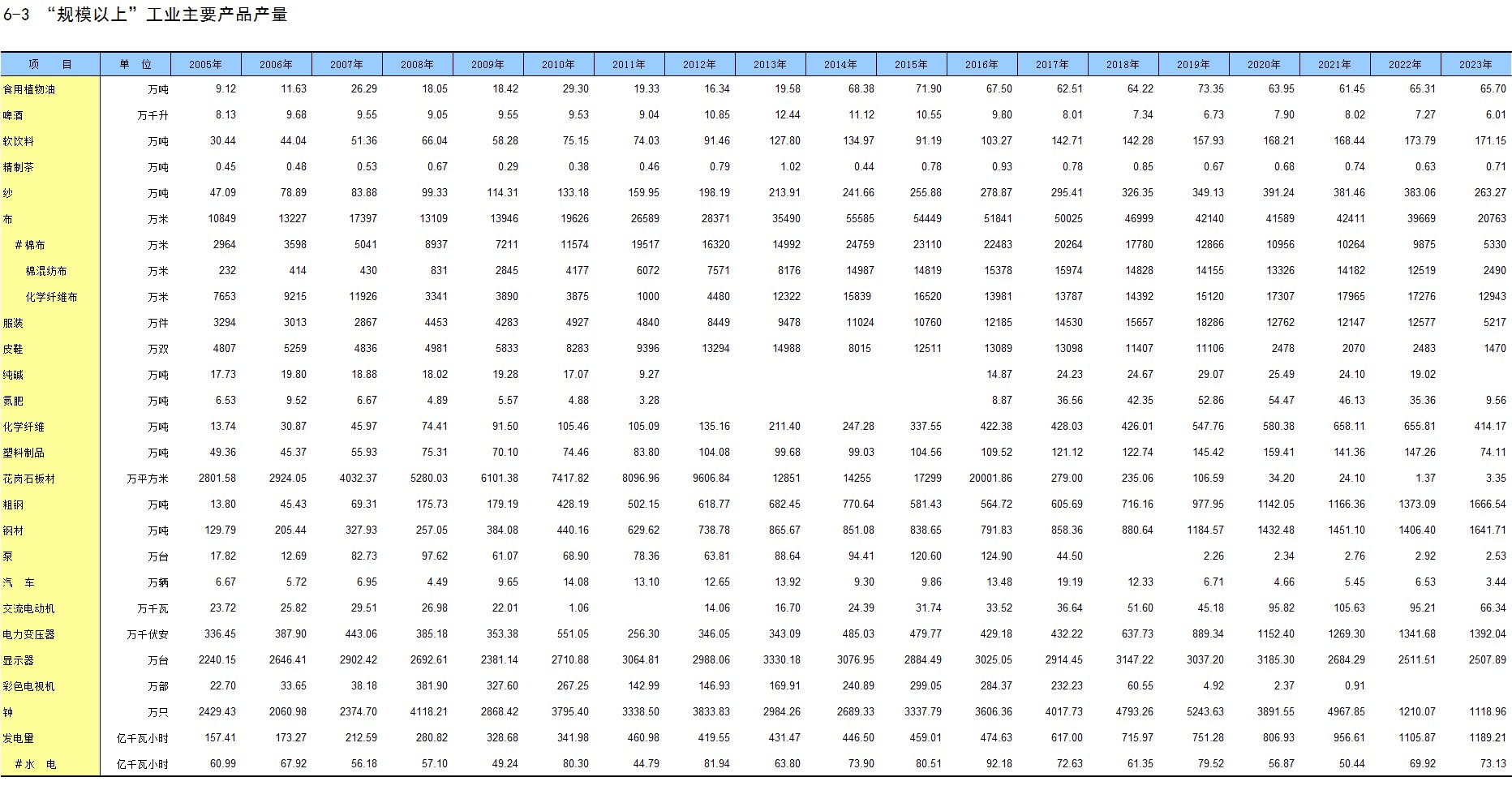 6-3 “规模以上”工业主要产品产量

| 项　目 | 单　位 | 2005年 | 2006年 | 2007年 | 2008年 | 2009年 | 2010年 | 2011年 | 2012年 | 2013年 | 2014年 | 2015年 | 2016年 | 2017年 | 2018年 | 2019年 | 2020年 | 2021年 | 2022年 | 2023年 |
|---|---|---|---|---|---|---|---|---|---|---|---|---|---|---|---|---|---|---|---|---|
| 食用植物油 | 万吨 | 9.12 | 11.63 | 26.29 | 18.05 | 18.42 | 29.30 | 19.33 | 16.34 | 19.58 | 68.38 | 71.90 | 67.50 | 62.51 | 64.22 | 73.35 | 63.95 | 61.45 | 65.31 | 65.70 |
| 啤酒 | 万千升 | 8.13 | 9.68 | 9.55 | 9.05 | 9.55 | 9.53 | 9.04 | 10.85 | 12.44 | 11.12 | 10.55 | 9.80 | 8.01 | 7.34 | 6.73 | 7.90 | 8.02 | 7.27 | 6.01 |
| 软饮料 | 万吨 | 30.44 | 44.04 | 51.36 | 66.04 | 58.28 | 75.15 | 74.03 | 91.46 | 127.80 | 134.97 | 91.19 | 103.27 | 142.71 | 142.28 | 157.93 | 168.21 | 168.44 | 173.79 | 171.15 |
| 精制茶 | 万吨 | 0.45 | 0.48 | 0.53 | 0.67 | 0.29 | 0.38 | 0.46 | 0.79 | 1.02 | 0.44 | 0.78 | 0.93 | 0.78 | 0.85 | 0.67 | 0.68 | 0.74 | 0.63 | 0.71 |
| 纱 | 万吨 | 47.09 | 78.89 | 83.88 | 99.33 | 114.31 | 133.18 | 159.95 | 198.19 | 213.91 | 241.66 | 255.88 | 278.87 | 295.41 | 326.35 | 349.13 | 391.24 | 381.46 | 383.06 | 263.27 |
| 布 | 万米 | 10849 | 13227 | 17397 | 13109 | 13946 | 19626 | 26589 | 28371 | 35490 | 55585 | 54449 | 51841 | 50025 | 46999 | 42140 | 41589 | 42411 | 39669 | 20763 |
| #棉布 | 万米 | 2964 | 3598 | 5041 | 8937 | 7211 | 11574 | 19517 | 16320 | 14992 | 24759 | 23110 | 22483 | 20264 | 17780 | 12866 | 10956 | 10264 | 9875 | 5330 |
| 棉混纺布 | 万米 | 232 | 414 | 430 | 831 | 2845 | 4177 | 6072 | 7571 | 8176 | 14987 | 14819 | 15378 | 15974 | 14828 | 14155 | 13326 | 14182 | 12519 | 2490 |
| 化学纤维布 | 万米 | 7653 | 9215 | 11926 | 3341 | 3890 | 3875 | 1000 | 4480 | 12322 | 15839 | 16520 | 13981 | 13787 | 14392 | 15120 | 17307 | 17965 | 17276 | 12943 |
| 服装 | 万件 | 3294 | 3013 | 2867 | 4453 | 4283 | 4927 | 4840 | 8449 | 9478 | 11024 | 10760 | 12185 | 14530 | 15657 | 18286 | 12762 | 12147 | 12577 | 5217 |
| 皮鞋 | 万双 | 4807 | 5259 | 4836 | 4981 | 5833 | 8283 | 9396 | 13294 | 14988 | 8015 | 12511 | 13089 | 13098 | 11407 | 11106 | 2478 | 2070 | 2483 | 1470 |
| 纯碱 | 万吨 | 17.73 | 19.80 | 18.88 | 18.02 | 19.28 | 17.07 | 9.27 | | | | | 14.87 | 24.23 | 24.67 | 29.07 | 25.49 | 24.10 | 19.02 | |
| 氮肥 | 万吨 | 6.53 | 9.52 | 6.67 | 4.89 | 5.57 | 4.88 | 3.28 | | | | | 8.87 | 36.56 | 42.35 | 52.86 | 54.47 | 46.13 | 35.36 | 9.56 |
| 化学纤维 | 万吨 | 13.74 | 30.87 | 45.97 | 74.41 | 91.50 | 105.46 | 105.09 | 135.16 | 211.40 | 247.28 | 337.55 | 422.38 | 428.03 | 426.01 | 547.76 | 580.38 | 658.11 | 655.81 | 414.17 |
| 塑料制品 | 万吨 | 49.36 | 45.37 | 55.93 | 75.31 | 70.10 | 74.46 | 83.80 | 104.08 | 99.68 | 99.03 | 104.56 | 109.52 | 121.12 | 122.74 | 145.42 | 159.41 | 141.36 | 147.26 | 74.11 |
| 花岗石板材 | 万平方米 | 2801.58 | 2924.05 | 4032.37 | 5280.03 | 6101.38 | 7417.82 | 8096.96 | 9606.84 | 12851 | 14255 | 17299 | 20001.86 | 279.00 | 235.06 | 106.59 | 34.20 | 24.10 | 1.37 | 3.35 |
| 粗钢 | 万吨 | 13.80 | 45.43 | 69.31 | 175.73 | 179.19 | 428.19 | 502.15 | 618.77 | 682.45 | 770.64 | 581.43 | 564.72 | 605.69 | 716.16 | 977.95 | 1142.05 | 1166.36 | 1373.09 | 1666.54 |
| 钢材 | 万吨 | 129.79 | 205.44 | 327.93 | 257.05 | 384.08 | 440.16 | 629.62 | 738.78 | 865.67 | 851.08 | 838.65 | 791.83 | 858.36 | 880.64 | 1184.57 | 1432.48 | 1451.10 | 1406.40 | 1641.71 |
| 泵 | 万台 | 17.82 | 12.69 | 82.73 | 97.62 | 61.07 | 68.90 | 78.36 | 63.81 | 88.64 | 94.41 | 120.60 | 124.90 | 44.50 | | 2.26 | 2.34 | 2.76 | 2.92 | 2.53 |
| 汽　车 | 万辆 | 6.67 | 5.72 | 6.95 | 4.49 | 9.65 | 14.08 | 13.10 | 12.65 | 13.92 | 9.30 | 9.86 | 13.48 | 19.19 | 12.33 | 6.71 | 4.66 | 5.45 | 6.53 | 3.44 |
| 交流电动机 | 万千瓦 | 23.72 | 25.82 | 29.51 | 26.98 | 22.01 | 1.06 | | 14.06 | 16.70 | 24.39 | 31.74 | 33.52 | 36.64 | 51.60 | 45.18 | 95.82 | 105.63 | 95.21 | 66.34 |
| 电力变压器 | 万千伏安 | 336.45 | 387.90 | 443.06 | 385.18 | 353.38 | 551.05 | 256.30 | 346.05 | 343.09 | 485.03 | 479.77 | 429.18 | 432.22 | 637.73 | 889.34 | 1152.40 | 1269.30 | 1341.68 | 1392.04 |
| 显示器 | 万台 | 2240.15 | 2646.41 | 2902.42 | 2692.61 | 2381.14 | 2710.88 | 3064.81 | 2988.06 | 3330.18 | 3076.95 | 2884.49 | 3025.05 | 2914.45 | 3147.22 | 3037.20 | 3185.30 | 2684.29 | 2511.51 | 2507.89 |
| 彩色电视机 | 万部 | 22.70 | 33.65 | 38.18 | 381.90 | 327.60 | 267.25 | 142.99 | 146.93 | 169.91 | 240.89 | 299.05 | 284.37 | 232.23 | 60.55 | 4.92 | 2.37 | 0.91 | | |
| 钟 | 万只 | 2429.43 | 2060.98 | 2374.70 | 4118.21 | 2868.42 | 3795.40 | 3338.50 | 3833.83 | 2984.26 | 2689.33 | 3337.79 | 3606.36 | 4017.73 | 4793.26 | 5243.63 | 3891.55 | 4967.85 | 1210.07 | 1118.96 |
| 发电量 | 亿千瓦小时 | 157.41 | 173.27 | 212.59 | 280.82 | 328.68 | 341.98 | 460.98 | 419.55 | 431.47 | 446.50 | 459.01 | 474.63 | 617.00 | 715.97 | 751.28 | 806.93 | 956.61 | 1105.87 | 1189.21 |
| #水　电 | 亿千瓦小时 | 60.99 | 67.92 | 56.18 | 57.10 | 49.24 | 80.30 | 44.79 | 81.94 | 63.80 | 73.90 | 80.51 | 92.18 | 72.63 | 61.35 | 79.52 | 56.87 | 50.44 | 69.92 | 73.13 |